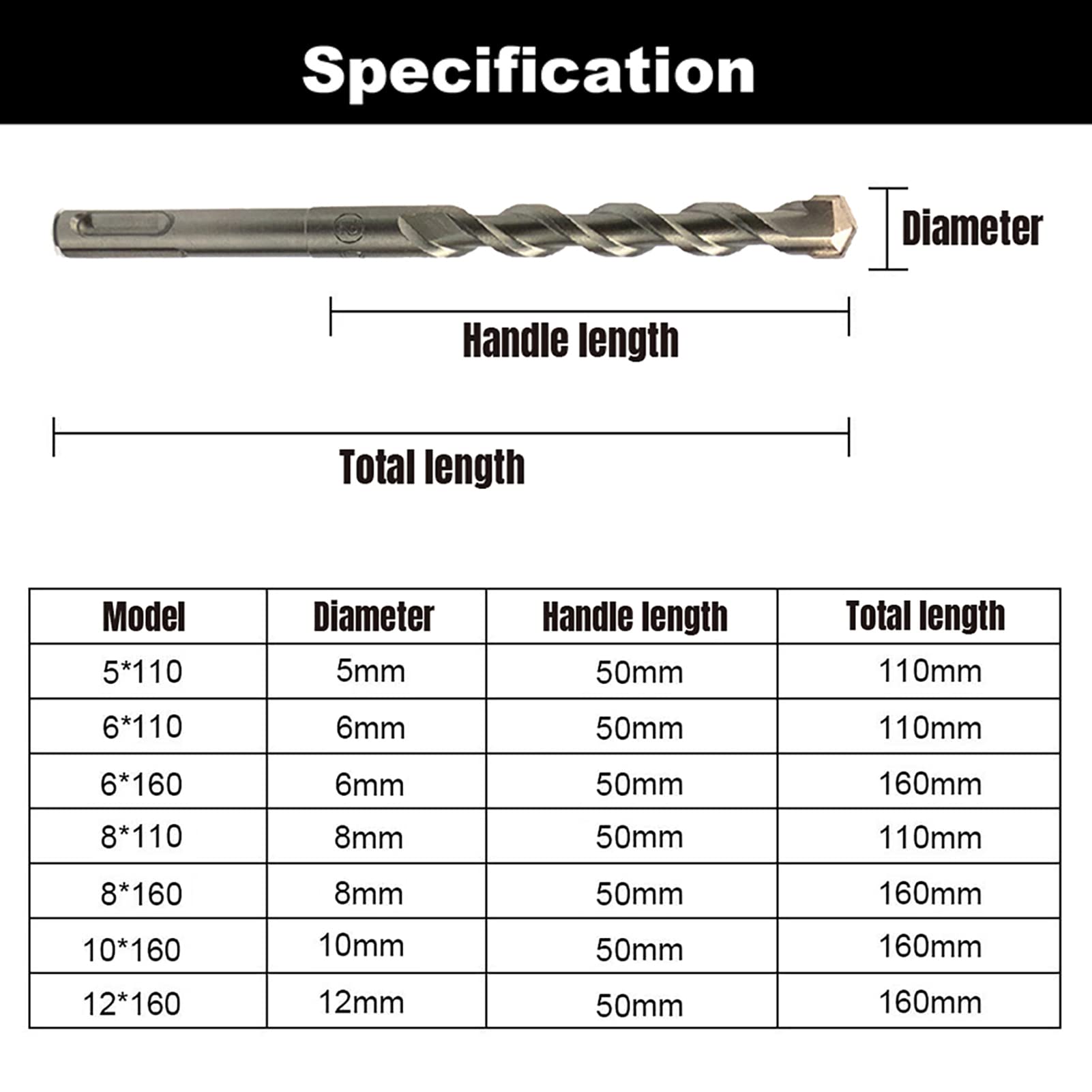 Specification

Diameter

Handle length

Total length

| Model | Diameter | Handle length | Total length |
|---|---|---|---|
| 5*110 | 5mm | 50mm | 110mm |
| 6*110 | 6mm | 50mm | 110mm |
| 6*160 | 6mm | 50mm | 160mm |
| 8*110 | 8mm | 50mm | 110mm |
| 8*160 | 8mm | 50mm | 160mm |
| 10*160 | 10mm | 50mm | 160mm |
| 12*160 | 12mm | 50mm | 160mm |